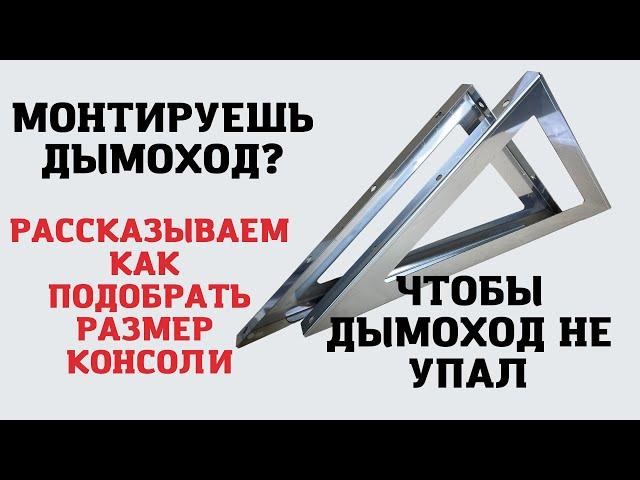 МОНТИРУЕШЬ ДЫМОХОД?

РАССКАЗЫВАЕМ КАК ПОДОБРАТЬ РАЗМЕР КОНСОЛИ

ЧТОБЫ ДЫМОХОД НЕ УПАЛ